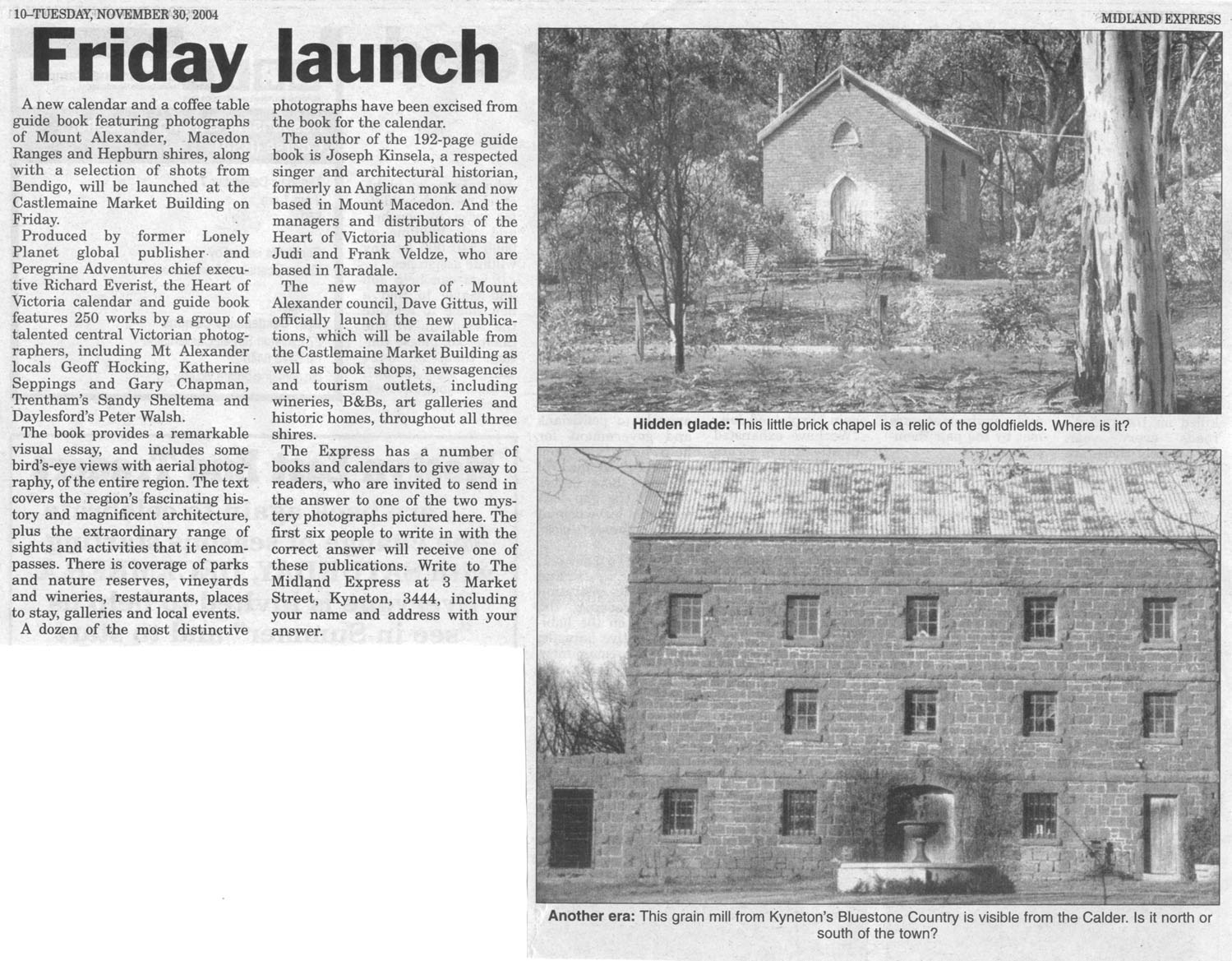 10–TUESDAY, NOVEMBER 30, 2004

MIDLAND EXPRESS

Friday launch

A new calendar and a coffee table guide book featuring photographs of Mount Alexander, Macedon Ranges and Hepburn shires, along with a selection of shots from Bendigo, will be launched at the Castlemaine Market Building on Friday.

Produced by former Lonely Planet global publisher and Peregrine Adventures chief executive Richard Everist, the Heart of Victoria calendar and guide book features 250 works by a group of talented central Victorian photographers, including Mt Alexander locals Geoff Hocking, Katherine Seppings and Gary Chapman, Trentham's Sandy Sheltema and Daylesford's Peter Walsh.

The book provides a remarkable visual essay, and includes some bird's-eye views with aerial photography, of the entire region. The text covers the region's fascinating history and magnificent architecture, plus the extraordinary range of sights and activities that it encompasses. There is coverage of parks and nature reserves, vineyards and wineries, restaurants, places to stay, galleries and local events.

A dozen of the most distinctive photographs have been excised from the book for the calendar.

The author of the 192-page guide book is Joseph Kinsela, a respected singer and architectural historian, formerly an Anglican monk and now based in Mount Macedon. And the managers and distributors of the Heart of Victoria publications are Judi and Frank Veldze, who are based in Taradale.

The new mayor of Mount Alexander council, Dave Gittus, will officially launch the new publications, which will be available from the Castlemaine Market Building as well as book shops, newsagencies and tourism outlets, including wineries, B&Bs, art galleries and historic homes, throughout all three shires.

The Express has a number of books and calendars to give away to readers, who are invited to send in the answer to one of the two mystery photographs pictured here. The first six people to write in with the correct answer will receive one of these publications. Write to The Midland Express at 3 Market Street, Kyneton, 3444, including your name and address with your answer.

Hidden glade: This little brick chapel is a relic of the goldfields. Where is it?

Another era: This grain mill from Kyneton's Bluestone Country is visible from the Calder. Is it north or south of the town?